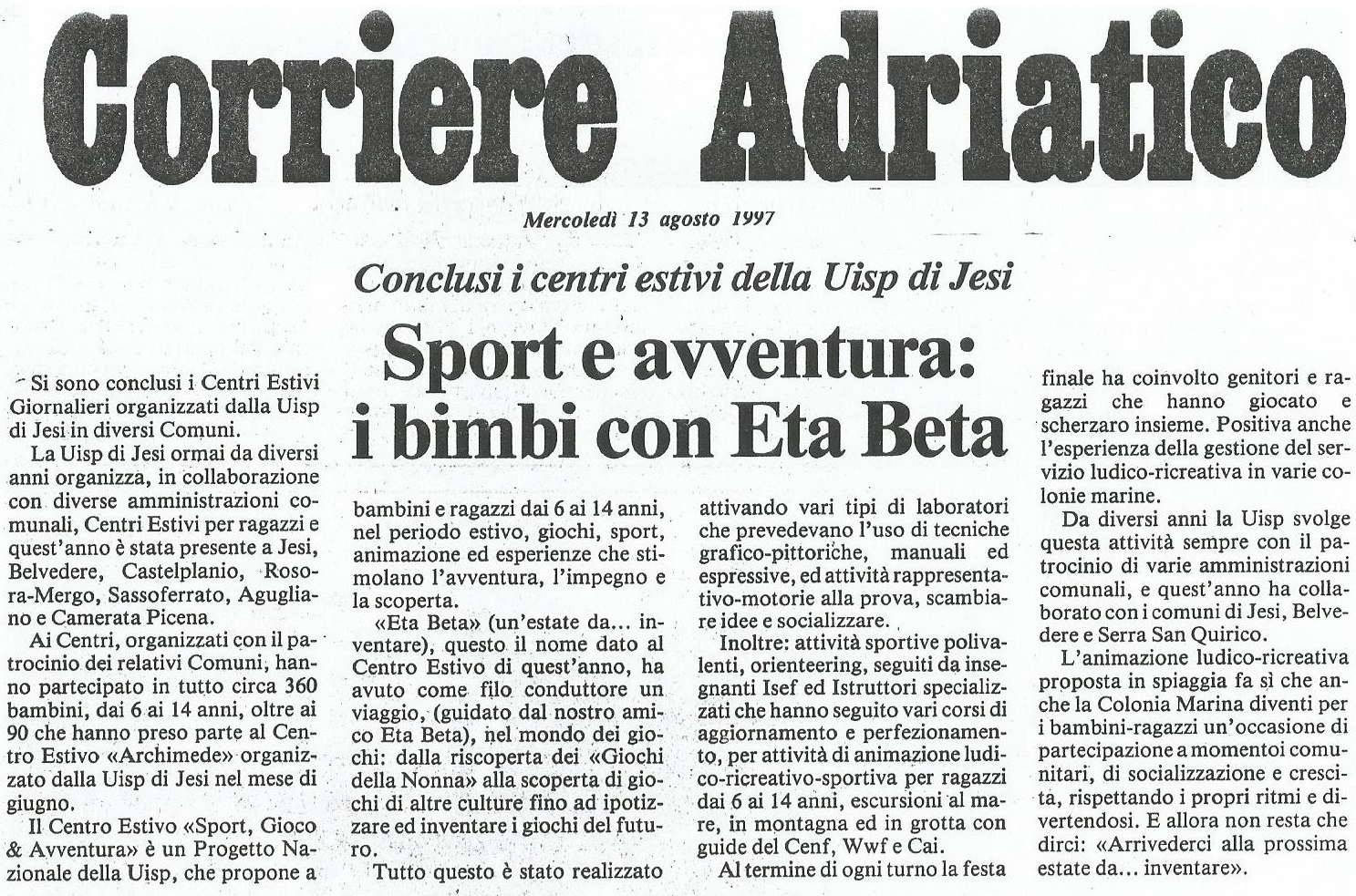 Corriere Adriatico

Mercoledì 13 agosto 1997

Conclusi i centri estivi della Uisp di Jesi

Sport e avventura: i bimbi con Eta Beta

Si sono conclusi i Centri Estivi Giornalieri organizzati dalla Uisp di Jesi in diversi Comuni.

La Uisp di Jesi ormai da diversi anni organizza, in collaborazione con diverse amministrazioni comunali, Centri Estivi per ragazzi e quest'anno è stata presente a Jesi, Belvedere, Castelplanio, Rosora-Mergo, Sassoferrato, Agugliano e Camerata Picena.

Ai Centri, organizzati con il patrocinio dei relativi Comuni, hanno partecipato in tutto circa 360 bambini, dai 6 ai 14 anni, oltre ai 90 che hanno preso parte al Centro Estivo «Archimede» organizzato dalla Uisp di Jesi nel mese di giugno.

Il Centro Estivo «Sport, Gioco & Avventura» è un Progetto Nazionale della Uisp, che propone a bambini e ragazzi dai 6 ai 14 anni, nel periodo estivo, giochi, sport, animazione ed esperienze che stimolano l'avventura, l'impegno e la scoperta.

«Eta Beta» (un'estate da... inventare), questo il nome dato al Centro Estivo di quest'anno, ha avuto come filo conduttore un viaggio, (guidato dal nostro amico Eta Beta), nel mondo dei giochi: dalla riscoperta dei «Giochi della Nonna» alla scoperta di giochi di altre culture fino ad ipotizzare ed inventare i giochi del futuro.

Tutto questo è stato realizzato attivando vari tipi di laboratori che prevedevano l'uso di tecniche grafico-pittoriche, manuali ed espressive, ed attività rappresentativo-motorie alla prova, scambiare idee e socializzare.

Inoltre: attività sportive polivalenti, orienteering, seguiti da insegnanti Isef ed Istruttori specializzati che hanno seguito vari corsi di aggiornamento e perfezionamento, per attività di animazione ludico-ricreativo-sportiva per ragazzi dai 6 ai 14 anni, escursioni al mare, in montagna ed in grotta con guide del Cenf, Wwf e Cai.

Al termine di ogni turno la festa finale ha coinvolto genitori e ragazzi che hanno giocato e scherzaro insieme. Positiva anche l'esperienza della gestione del servizio ludico-ricreativa in varie colonie marine.

Da diversi anni la Uisp svolge questa attività sempre con il patrocinio di varie amministrazioni comunali, e quest'anno ha collaborato con i comuni di Jesi, Belvedere e Serra San Quirico.

L'animazione ludico-ricreativa proposta in spiaggia fa sì che anche la Colonia Marina diventi per i bambini-ragazzi un'occasione di partecipazione a momentoi comunitari, di socializzazione e crescita, rispettando i propri ritmi e divertendosi. E allora non resta che dirci: «Arrivederci alla prossima estate da... inventare».